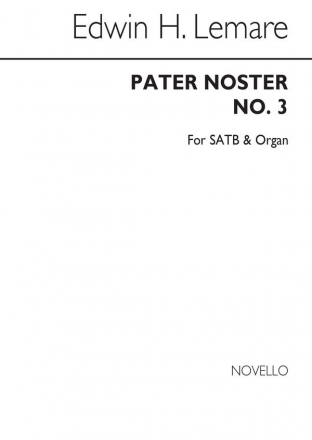 Edwin H. Lemare

PATER NOSTER
NO. 3

For SATB & Organ

NOVELLO